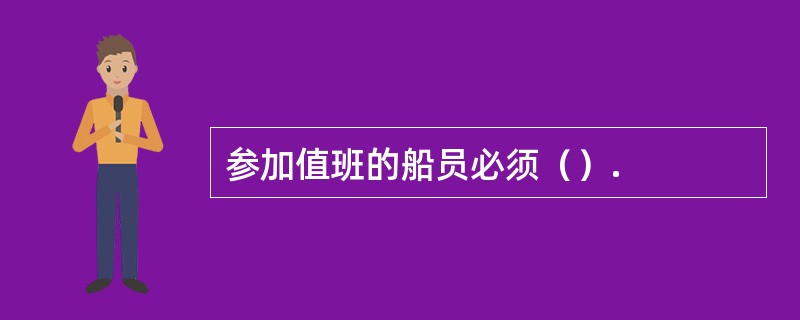 参加值班的船员必须（）.